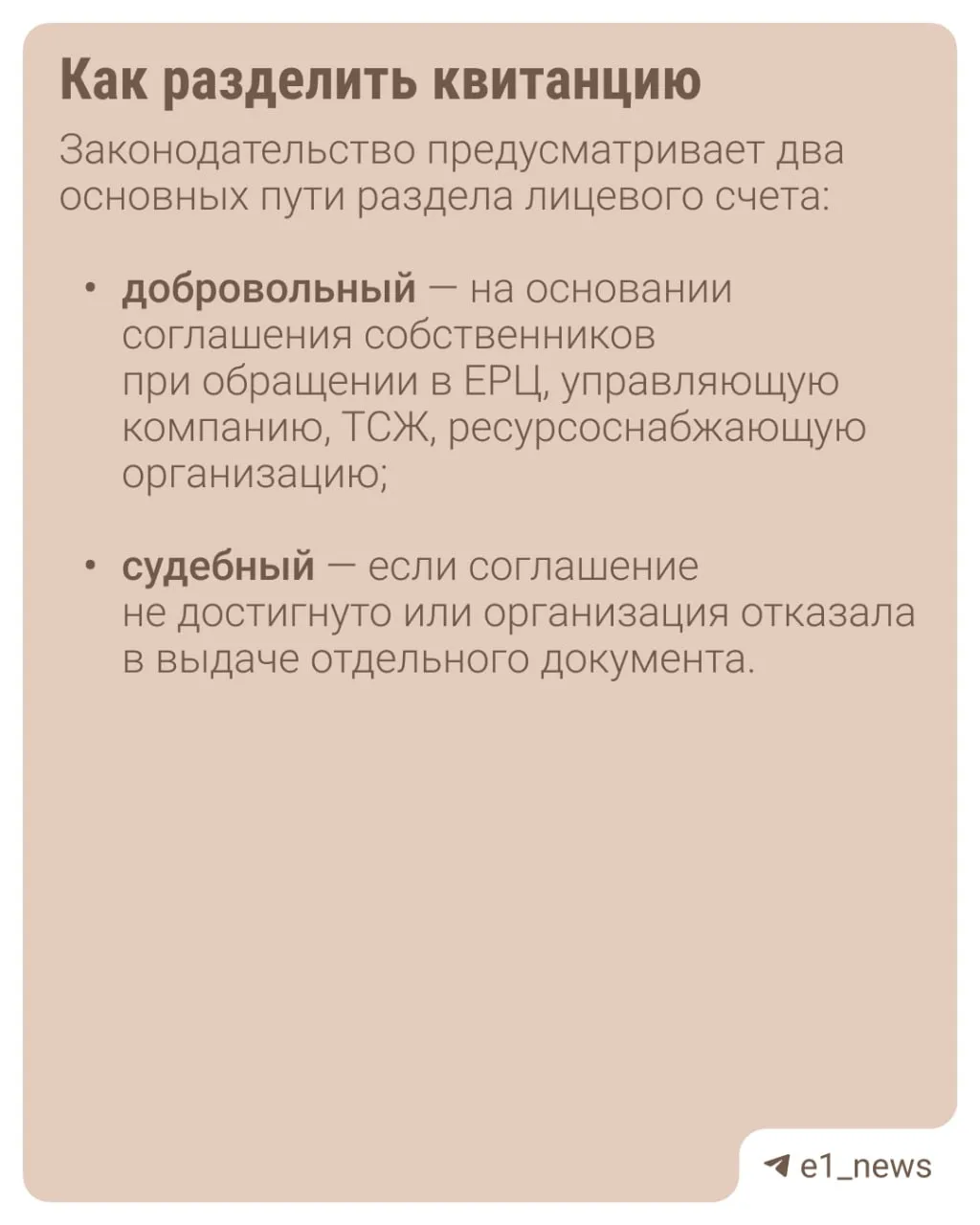 Как разделить квитанцию

Законодательство предусматривает два основных пути раздела лицевого счета:

• добровольный — на основании соглашения собственников при обращении в ЕРЦ, управляющую компанию, ТСЖ, ресурсоснабжающую организацию;

• судебный — если соглашение не достигнуто или организация отказала в выдаче отдельного документа.

e1_news